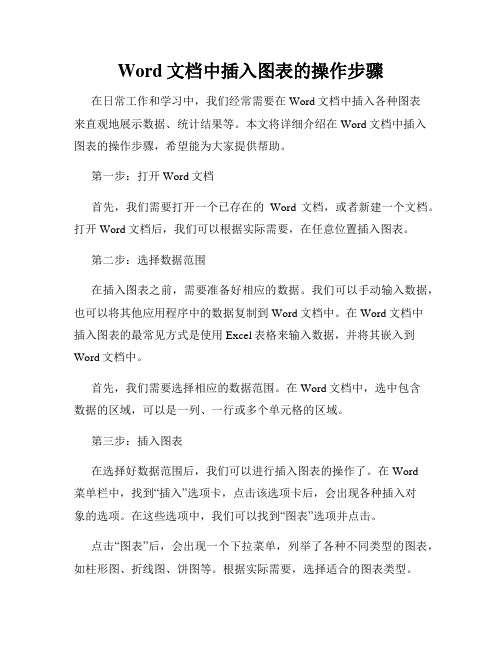 Word 文档中插入图表的操作步骤

在日常工作和学习中，我们经常需要在 Word 文档中插入各种图表来直观地展示数据、统计结果等。本文将详细介绍在 Word 文档中插入图表的操作步骤，希望能为大家提供帮助。

第一步：打开 Word 文档

首先，我们需要打开一个已存在的 Word 文档，或者新建一个文档。打开 Word 文档后，我们可以根据实际需要，在任意位置插入图表。

第二步：选择数据范围

在插入图表之前，需要准备好相应的数据。我们可以手动输入数据，也可以将其他应用程序中的数据复制到 Word 文档中。在 Word 文档中插入图表的最常见方式是使用 Excel 表格来输入数据，并将其嵌入到 Word 文档中。

首先，我们需要选择相应的数据范围。在 Word 文档中，选中包含数据的区域，可以是一列、一行或多个单元格的区域。

第三步：插入图表

在选择好数据范围后，我们可以进行插入图表的操作了。在 Word 菜单栏中，找到“插入”选项卡，点击该选项卡后，会出现各种插入对象的选项。在这些选项中，我们可以找到“图表”选项并点击。

点击“图表”后，会出现一个下拉菜单，列举了各种不同类型的图表，如柱形图、折线图、饼图等。根据实际需要，选择适合的图表类型。